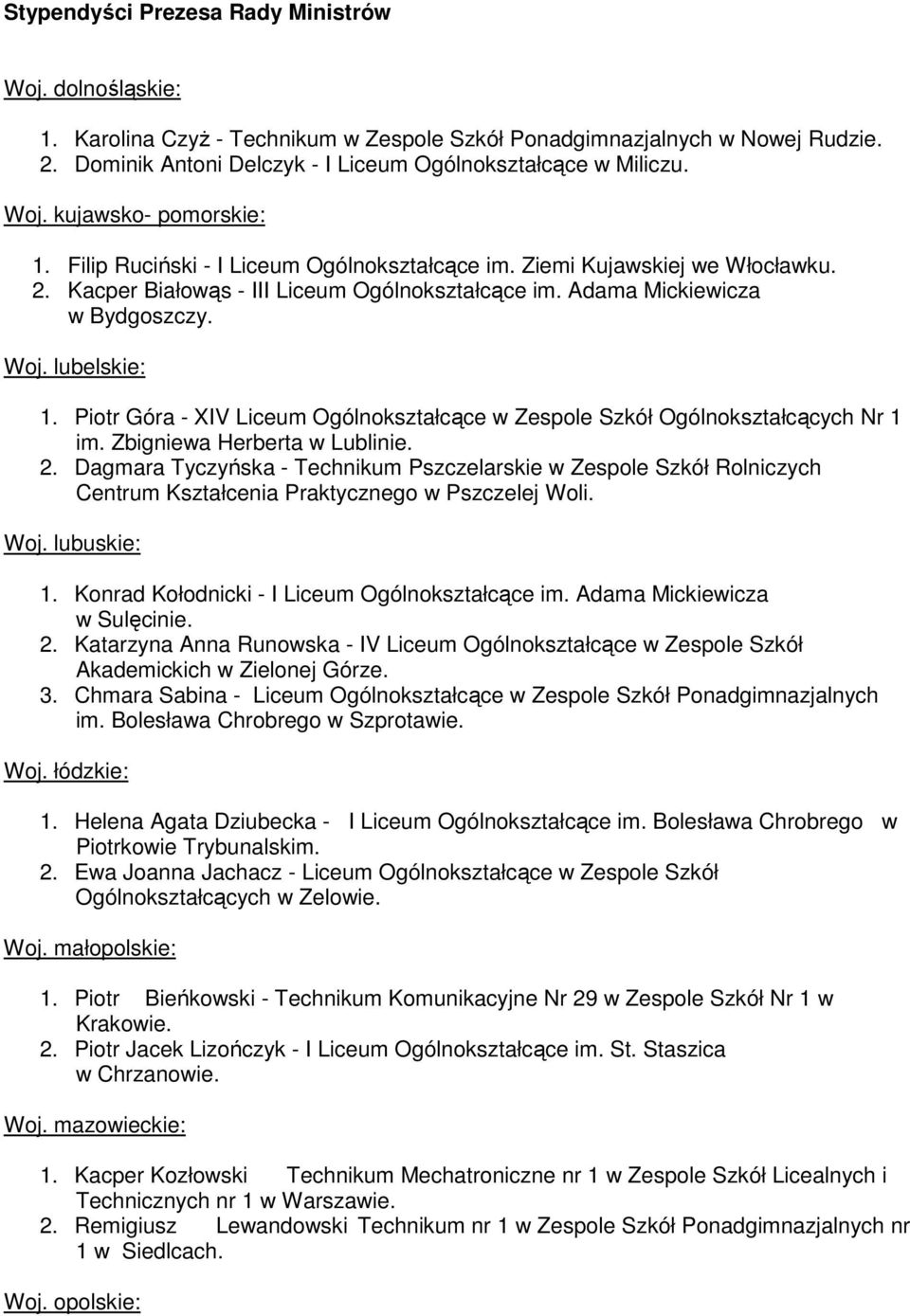 Stypendyści Prezesa Rady Ministrów

Woj. dolnośląskie:

1. Karolina Czyż - Technikum w Zespole Szkół Ponadgimnazjalnych w Nowej Rudzie.
2. Dominik Antoni Delczyk - I Liceum Ogólnokształcące w Miliczu.

Woj. kujawsko- pomorskie:

1. Filip Ruciński - I Liceum Ogólnokształcące im. Ziemi Kujawskiej we Włocławku.
2. Kacper Białowąs - III Liceum Ogólnokształcące im. Adama Mickiewicza w Bydgoszczy.

Woj. lubelskie:

1. Piotr Góra - XIV Liceum Ogólnokształcące w Zespole Szkół Ogólnokształcących Nr 1 im. Zbigniewa Herberta w Lublinie.
2. Dagmara Tyczyńska - Technikum Pszczelarskie w Zespole Szkół Rolniczych Centrum Kształcenia Praktycznego w Pszczelej Woli.

Woj. lubuskie:

1. Konrad Kołodnicki - I Liceum Ogólnokształcące im. Adama Mickiewicza w Sulęcinie.
2. Katarzyna Anna Runowska - IV Liceum Ogólnokształcące w Zespole Szkół Akademickich w Zielonej Górze.
3. Chmara Sabina - Liceum Ogólnokształcące w Zespole Szkół Ponadgimnazjalnych im. Bolesława Chrobrego w Szprotawie.

Woj. łódzkie:

1. Helena Agata Dziubecka - I Liceum Ogólnokształcące im. Bolesława Chrobrego w Piotrkowie Trybunalskim.
2. Ewa Joanna Jachacz - Liceum Ogólnokształcące w Zespole Szkół Ogólnokształcących w Zelowie.

Woj. małopolskie:

1. Piotr Bieńkowski - Technikum Komunikacyjne Nr 29 w Zespole Szkół Nr 1 w Krakowie.
2. Piotr Jacek Lizończyk - I Liceum Ogólnokształcące im. St. Staszica w Chrzanowie.

Woj. mazowieckie:

1. Kacper Kozłowski Technikum Mechatroniczne nr 1 w Zespole Szkół Licealnych i Technicznych nr 1 w Warszawie.
2. Remigiusz Lewandowski Technikum nr 1 w Zespole Szkół Ponadgimnazjalnych nr 1 w Siedlcach.

Woj. opolskie: